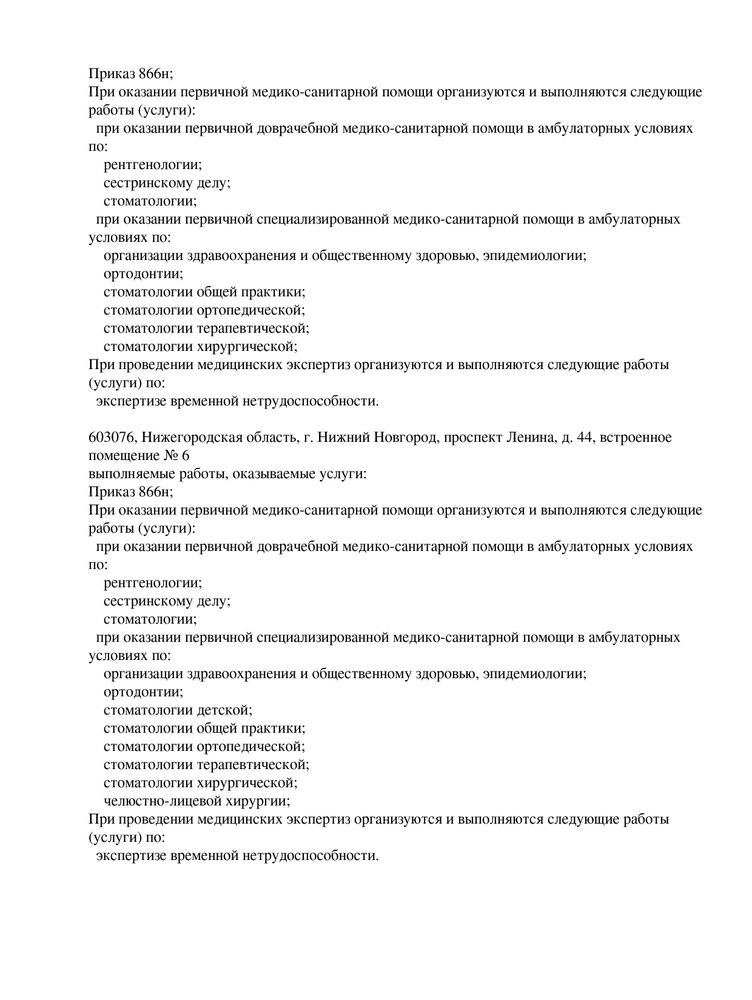 Приказ 866н;
При оказании первичной медико-санитарной помощи организуются и выполняются следующие работы (услуги):
при оказании первичной доврачебной медико-санитарной помощи в амбулаторных условиях по:
рентгенологии;
сестринскому делу;
стоматологии;
при оказании первичной специализированной медико-санитарной помощи в амбулаторных условиях по:
организации здравоохранения и общественному здоровью, эпидемиологии;
ортодонтии;
стоматологии общей практики;
стоматологии ортопедической;
стоматологии терапевтической;
стоматологии хирургической;
При проведении медицинских экспертиз организуются и выполняются следующие работы (услуги) по:
экспертизе временной нетрудоспособности.

603076, Нижегородская область, г. Нижний Новгород, проспект Ленина, д. 44, встроенное помещение № 6
выполняемые работы, оказываемые услуги:
Приказ 866н;
При оказании первичной медико-санитарной помощи организуются и выполняются следующие работы (услуги):
при оказании первичной доврачебной медико-санитарной помощи в амбулаторных условиях по:
рентгенологии;
сестринскому делу;
стоматологии;
при оказании первичной специализированной медико-санитарной помощи в амбулаторных условиях по:
организации здравоохранения и общественному здоровью, эпидемиологии;
ортодонтии;
стоматологии детской;
стоматологии общей практики;
стоматологии ортопедической;
стоматологии терапевтической;
стоматологии хирургической;
челюстно-лицевой хирургии;
При проведении медицинских экспертиз организуются и выполняются следующие работы (услуги) по:
экспертизе временной нетрудоспособности.